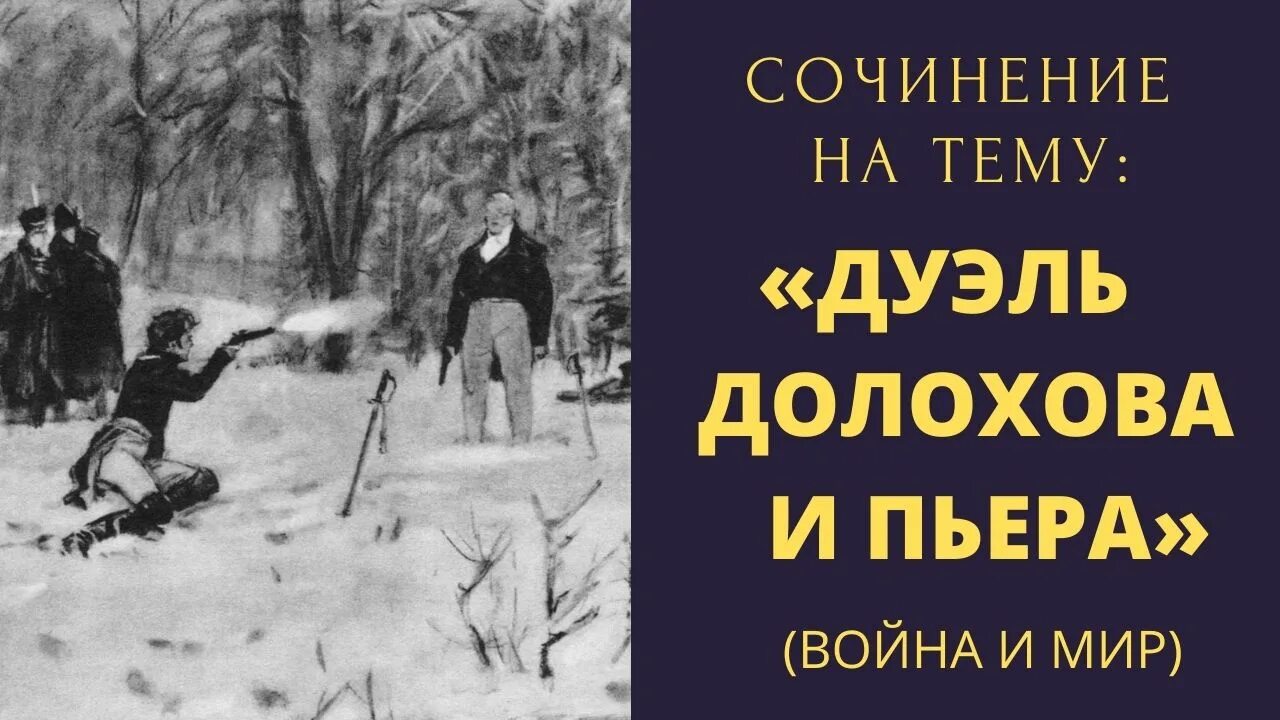 СОЧИНЕНИЕ НА ТЕМУ:

«ДУЭЛЬ ДОЛОХОВА И ПЬЕРА»

(ВОЙНА И МИР)